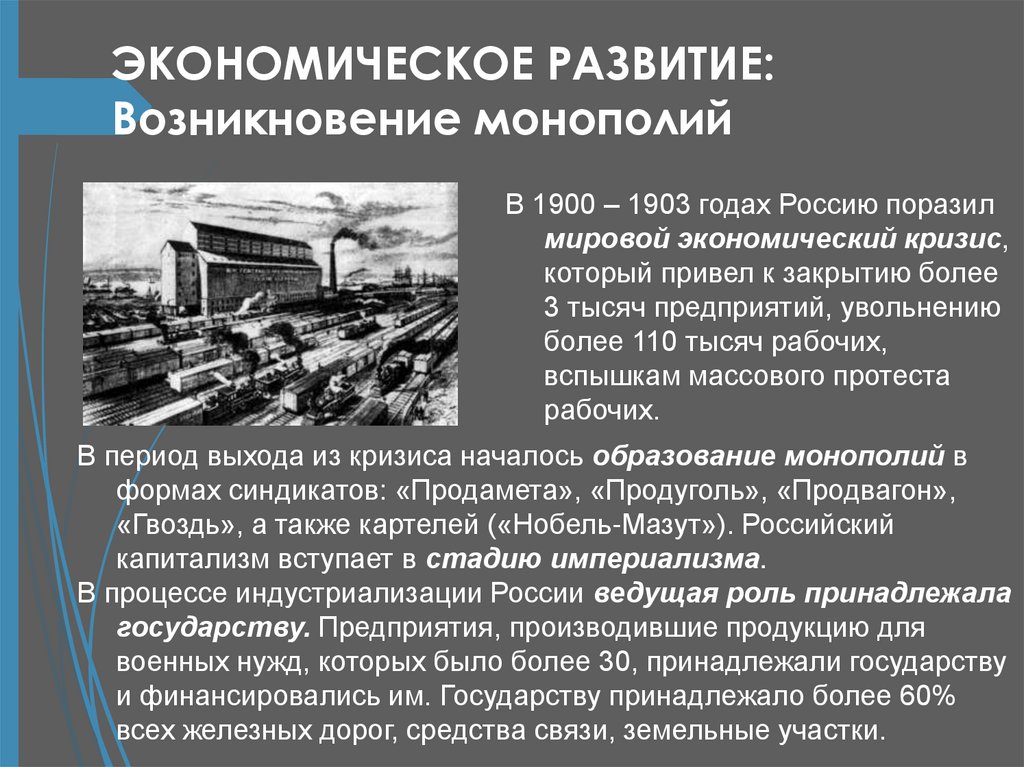 ЭКОНОМИЧЕСКОЕ РАЗВИТИЕ:
Возникновение монополий

В 1900 – 1903 годах Россию поразил мировой экономический кризис, который привел к закрытию более 3 тысяч предприятий, увольнению более 110 тысяч рабочих, вспышкам массового протеста рабочих.

В период выхода из кризиса началось образование монополий в формах синдикатов: «Продамета», «Продуголь», «Продвагон», «Гвоздь», а также картелей («Нобель-Мазут»). Российский капитализм вступает в стадию империализма.

В процессе индустриализации России ведущая роль принадлежала государству. Предприятия, производившие продукцию для военных нужд, которых было более 30, принадлежали государству и финансировались им. Государству принадлежало более 60% всех железных дорог, средства связи, земельные участки.